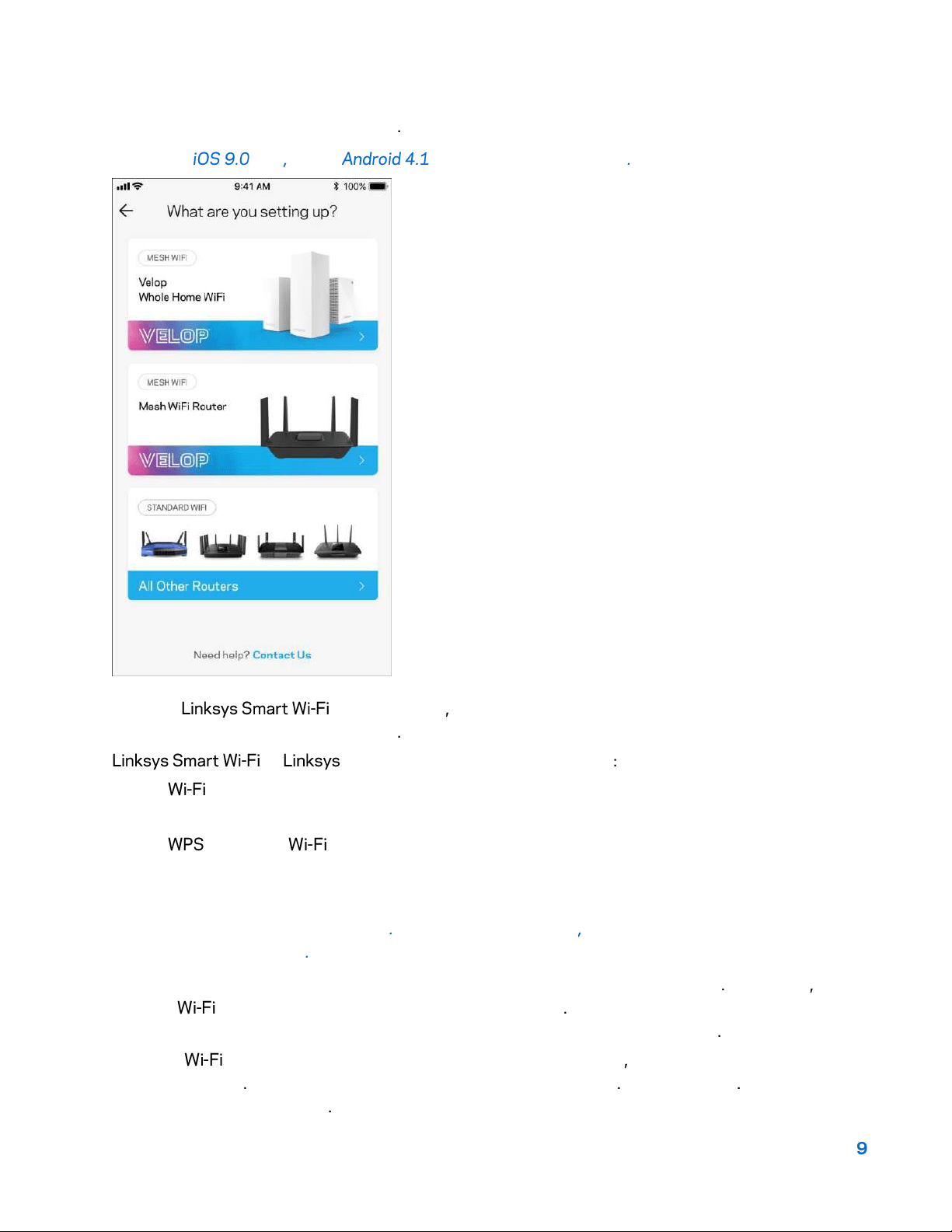 .

iOS 9.0 , Android 4.1 .

9:41 AM 100%

What are you setting up?

MESH WIFI

Velop
Whole Home WiFi

VELOP

MESH WIFI

Mesh WiFi Router

VELOP

STANDARD WIFI

All Other Routers

Need help? Contact Us

Linksys Smart Wi-Fi ,
.

Linksys Smart Wi-Fi Linksys :

Wi-Fi

WPS Wi-Fi

. ,
.

. ,
Wi-Fi .
.
Wi-Fi ,
. . .
.

9